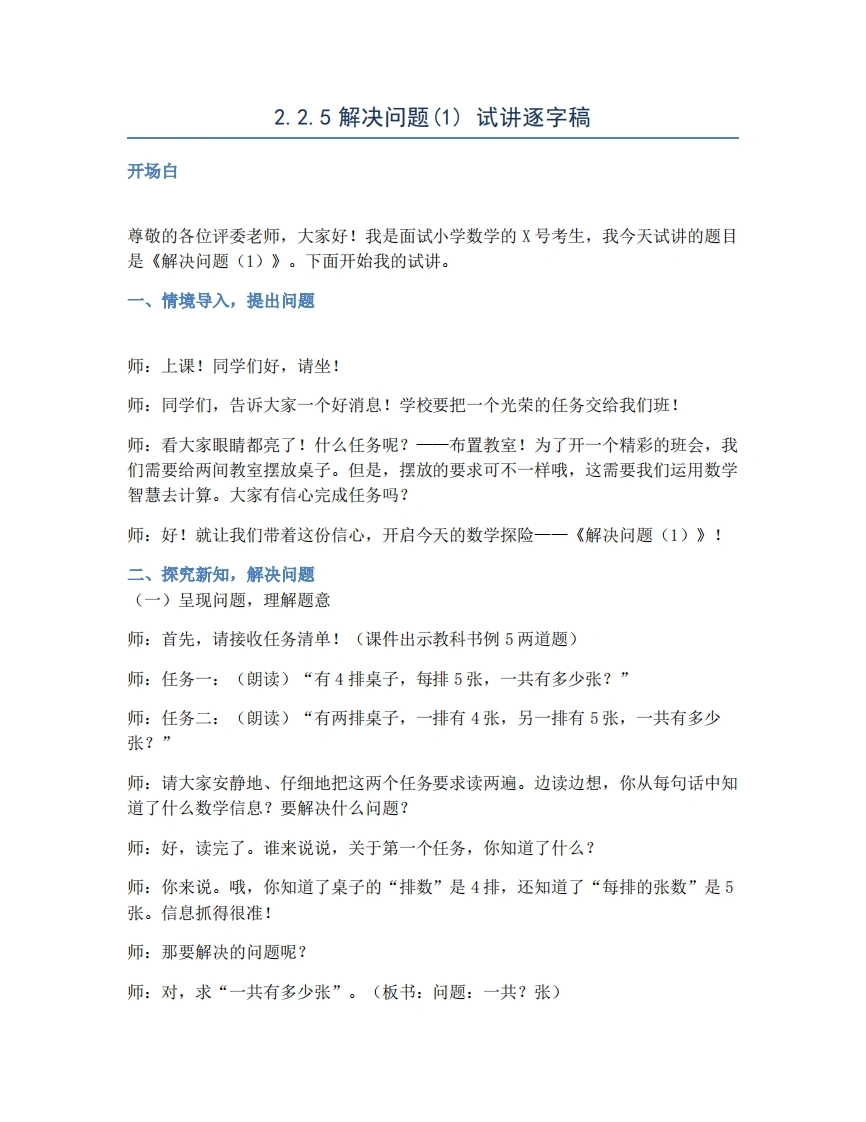 2.2.5解决问题(1) 试讲逐字稿

开场白

尊敬的各位评委老师，大家好！我是面试小学数学的X号考生，我今天试讲的题目是《解决问题（1）》。下面开始我的试讲。

一、情境导入，提出问题

师：上课！同学们好，请坐！

师：同学们，告诉大家一个好消息！学校要把一个光荣的任务交给我们班！

师：看大家眼睛都亮了！什么任务呢？——布置教室！为了开一个精彩的班会，我们需要给两间教室摆放桌子。但是，摆放的要求可不一样哦，这需要我们运用数学智慧去计算。大家有信心完成任务吗？

师：好！就让我们带着这份信心，开启今天的数学探险——《解决问题（1）》！

二、探究新知，解决问题

（一）呈现问题，理解题意

师：首先，请接收任务清单！（课件出示教科书例5两道题）

师：任务一：（朗读）“有4排桌子，每排5张，一共有多少张？”

师：任务二：（朗读）“有两排桌子，一排有4张，另一排有5张，一共有多少张？”

师：请大家安静地、仔细地把这两个任务要求读两遍。边读边想，你从每句话中知道了什么数学信息？要解决什么问题？

师：好，读完了。谁来说说，关于第一个任务，你知道了什么？

师：你来说。哦，你知道了桌子的“排数”是4排，还知道了“每排的张数”是5张。信息抓得很准！

师：那要解决的问题呢？

师：对，求“一共有多少张”。（板书：问题：一共？张）